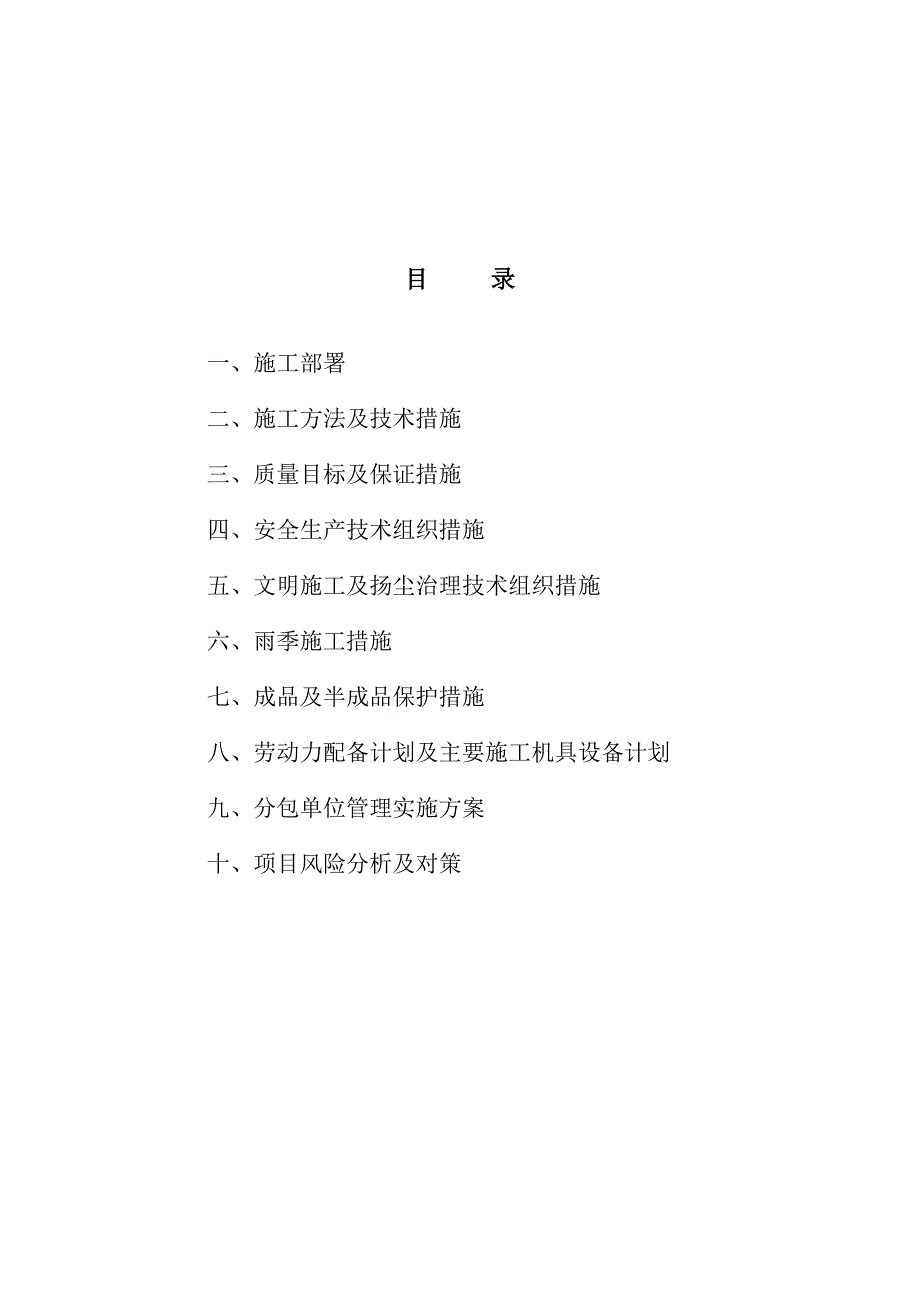 目　　录

一、施工部署

二、施工方法及技术措施

三、质量目标及保证措施

四、安全生产技术组织措施

五、文明施工及扬尘治理技术组织措施

六、雨季施工措施

七、成品及半成品保护措施

八、劳动力配备计划及主要施工机具设备计划

九、分包单位管理实施方案

十、项目风险分析及对策